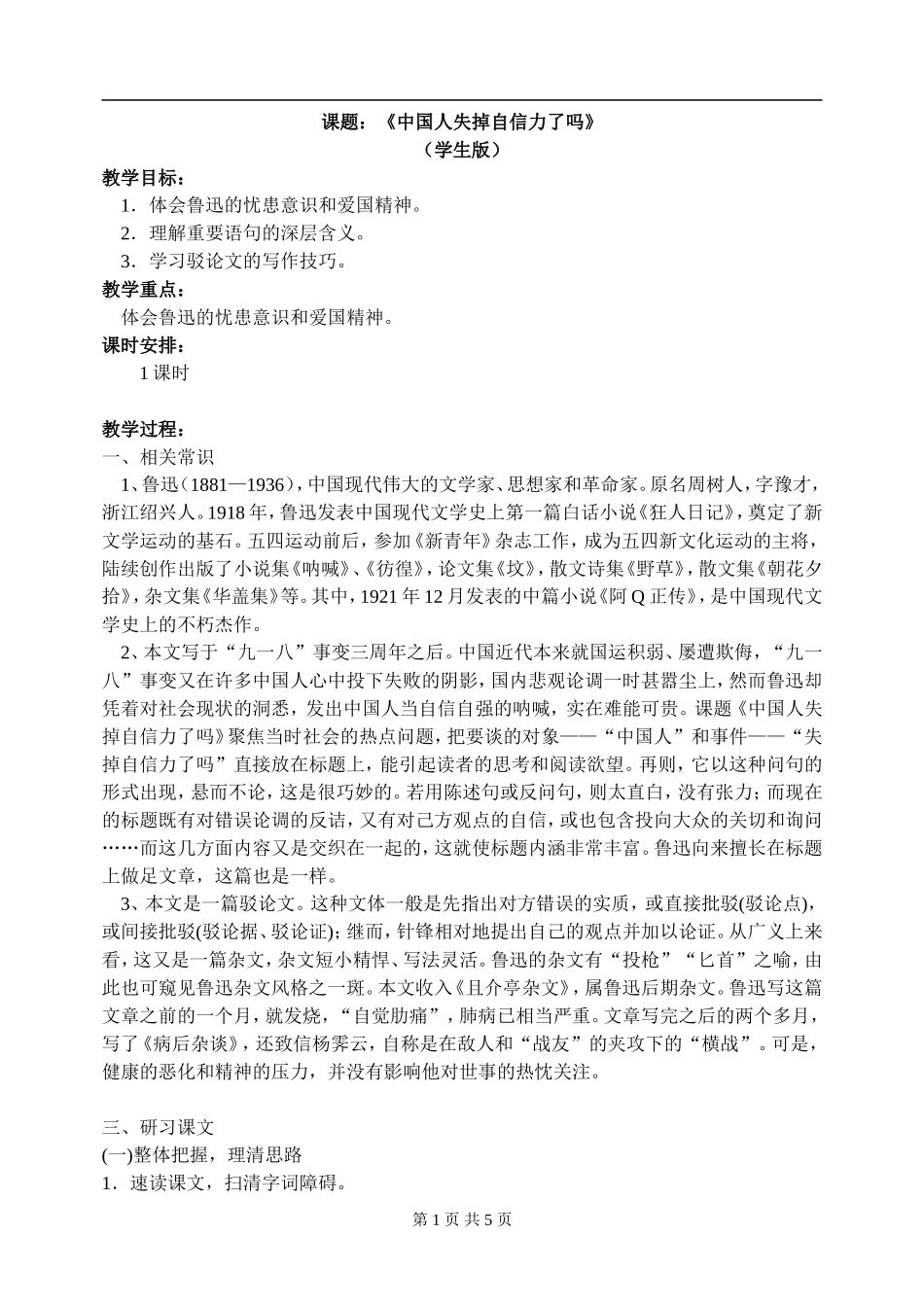 课题：《中国人失掉自信力了吗》

（学生版）

教学目标：

1．体会鲁迅的忧患意识和爱国精神。

2．理解重要语句的深层含义。

3．学习驳论文的写作技巧。

教学重点：

体会鲁迅的忧患意识和爱国精神。

课时安排：

1课时

教学过程：

一、相关常识

1、鲁迅（1881—1936），中国现代伟大的文学家、思想家和革命家。原名周树人，字豫才，浙江绍兴人。1918年，鲁迅发表中国现代文学史上第一篇白话小说《狂人日记》，奠定了新文学运动的基石。五四运动前后，参加《新青年》杂志工作，成为五四新文化运动的主将，陆续创作出版了小说集《呐喊》、《彷徨》，论文集《坟》，散文诗集《野草》，散文集《朝花夕拾》，杂文集《华盖集》等。其中，1921年12月发表的中篇小说《阿Q正传》，是中国现代文学史上的不朽杰作。

2、本文写于“九一八”事变三周年之后。中国近代本来就国运积弱、屡遭欺侮，“九一八”事变又在许多中国人心中投下失败的阴影，国内悲观论调一时甚嚣尘上，然而鲁迅却凭着对社会现状的洞悉，发出中国人当自信自强的呐喊，实在难能可贵。课题《中国人失掉自信力了吗》聚焦当时社会的热点问题，把要谈的对象——“中国人”和事件——“失掉自信力了吗”直接放在标题上，能引起读者的思考和阅读欲望。再则，它以这种问句的形式出现，悬而不论，这是很巧妙的。若用陈述句或反问句，则太直白，没有张力；而现在的标题既有对错误论调的反诘，又有对己方观点的自信，或也包含投向大众的关切和询问……而这几方面内容又是交织在一起的，这就使标题内涵非常丰富。鲁迅向来擅长在标题上做足文章，这篇也是一样。

3、本文是一篇驳论文。这种文体一般是先指出对方错误的实质，或直接批驳(驳论点)，或间接批驳(驳论据、驳论证)；继而，针锋相对地提出自己的观点并加以论证。从广义上来看，这又是一篇杂文，杂文短小精悍、写法灵活。鲁迅的杂文有“投枪”“匕首”之喻，由此也可窥见鲁迅杂文风格之一斑。本文收入《且介亭杂文》，属鲁迅后期杂文。鲁迅写这篇文章之前的一个月，就发烧，“自觉肋痛”，肺病已相当严重。文章写完之后的两个多月，写了《病后杂谈》，还致信杨霁云，自称是在敌人和“战友”的夹攻下的“横战”。可是，健康的恶化和精神的压力，并没有影响他对世事的热忱关注。

三、研习课文

(一)整体把握，理清思路

1．速读课文，扫清字词障碍。

第1页 共5页